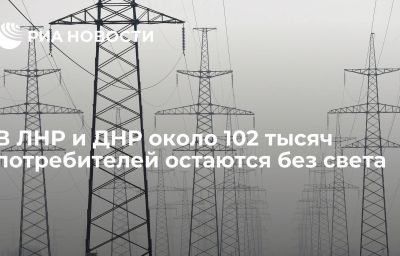 РИА НОВОСТИ

В ЛНР и ДНР около 102 тысяч потребителей остаются без света